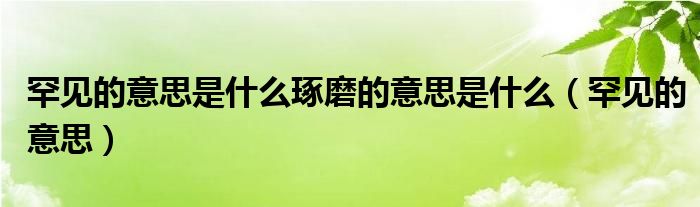 罕见的意思是什么琢磨的意思是什么（罕见的意思）